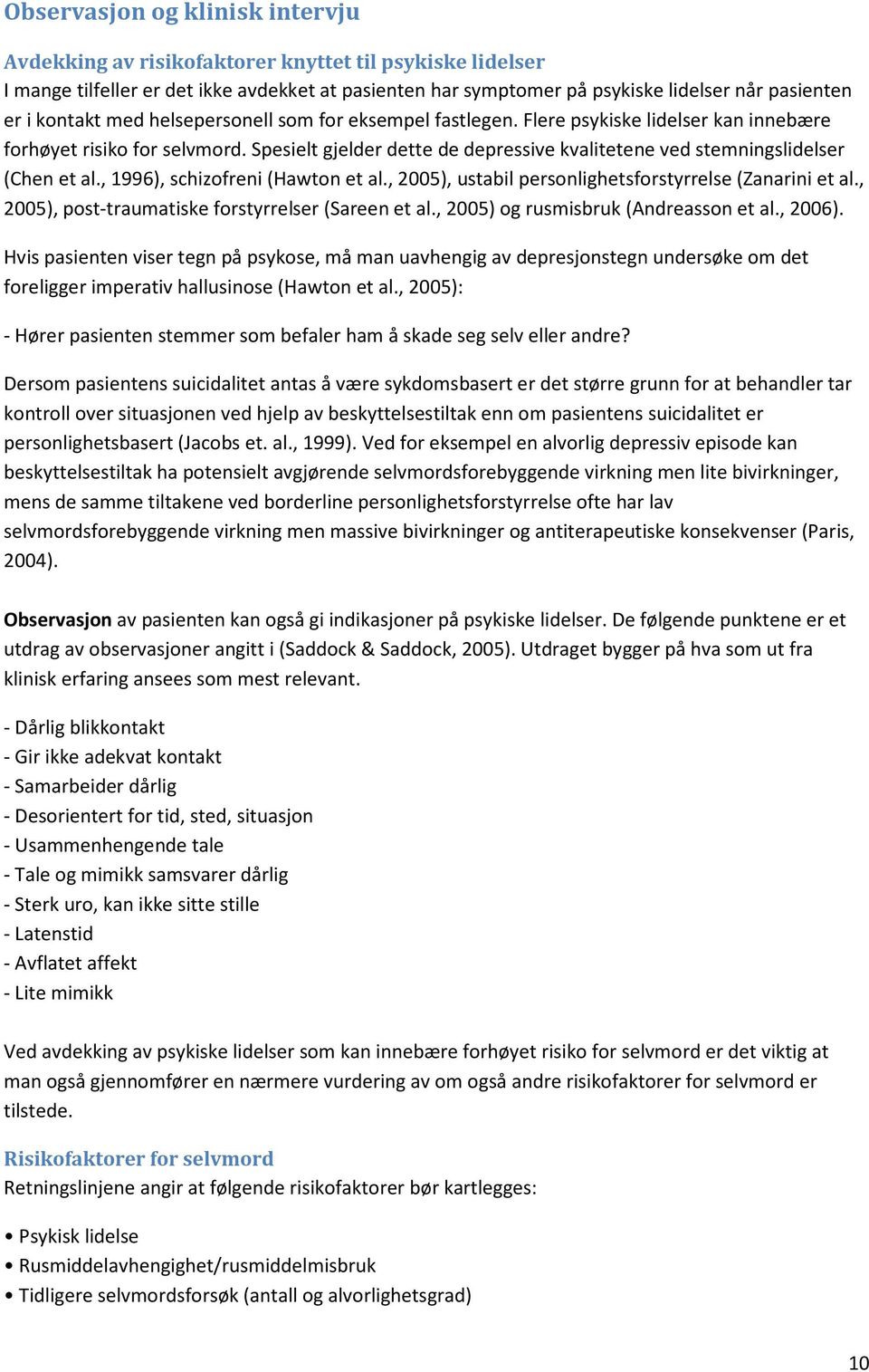 Observasjon og klinisk intervju

Avdekking av risikofaktorer knyttet til psykiske lidelser
I mange tilfeller er det ikke avdekket at pasienten har symptomer på psykiske lidelser når pasienten er i kontakt med helsepersonell som for eksempel fastlegen. Flere psykiske lidelser kan innebære forhøyet risiko for selvmord. Spesielt gjelder dette de depressive kvalitetene ved stemningslidelser (Chen et al., 1996), schizofreni (Hawton et al., 2005), ustabil personlighetsforstyrrelse (Zanarini et al., 2005), post-traumatiske forstyrrelser (Sareen et al., 2005) og rusmisbruk (Andreasson et al., 2006).

Hvis pasienten viser tegn på psykose, må man uavhengig av depresjonstegn undersøke om det foreligger imperativ hallusinose (Hawton et al., 2005):

- Hører pasienten stemmer som befaler ham å skade seg selv eller andre?

Dersom pasientens suicidalitet antas å være sykdomsbasert er det større grunn for at behandler tar kontroll over situasjonen ved hjelp av beskyttelsestiltak enn om pasientens suicidalitet er personlighetsbasert (Jacobs et. al., 1999). Ved for eksempel en alvorlig depressiv episode kan beskyttelsestiltak ha potensielt avgjørende selvmordsforebyggende virkning men lite bivirkninger, mens de samme tiltakene ved borderline personlighetsforstyrrelse ofte har lav selvmordsforebyggende virkning men massive bivirkninger og antiterapeutiske konsekvenser (Paris, 2004).

Observasjon av pasienten kan også gi indikasjoner på psykiske lidelser. De følgende punktene er et utdrag av observasjoner angitt i (Saddock & Saddock, 2005). Utdraget bygger på hva som ut fra klinisk erfaring ansees som mest relevant.

- Dårlig blikkontakt
- Gir ikke adekvat kontakt
- Samarbeider dårlig
- Desorientert for tid, sted, situasjon
- Usammenhengende tale
- Tale og mimikk samsvarer dårlig
- Sterk uro, kan ikke sitte stille
- Latenstid
- Avflatet affekt
- Lite mimikk

Ved avdekking av psykiske lidelser som kan innebære forhøyet risiko for selvmord er det viktig at man også gjennomfører en nærmere vurdering av om også andre risikofaktorer for selvmord er tilstede.

Risikofaktorer for selvmord
Retningslinjene angir at følgende risikofaktorer bør kartlegges:

• Psykisk lidelse
• Rusmiddelavhengighet/rusmiddelmisbruk
• Tidligere selvmordsforsøk (antall og alvorlighetsgrad)

10